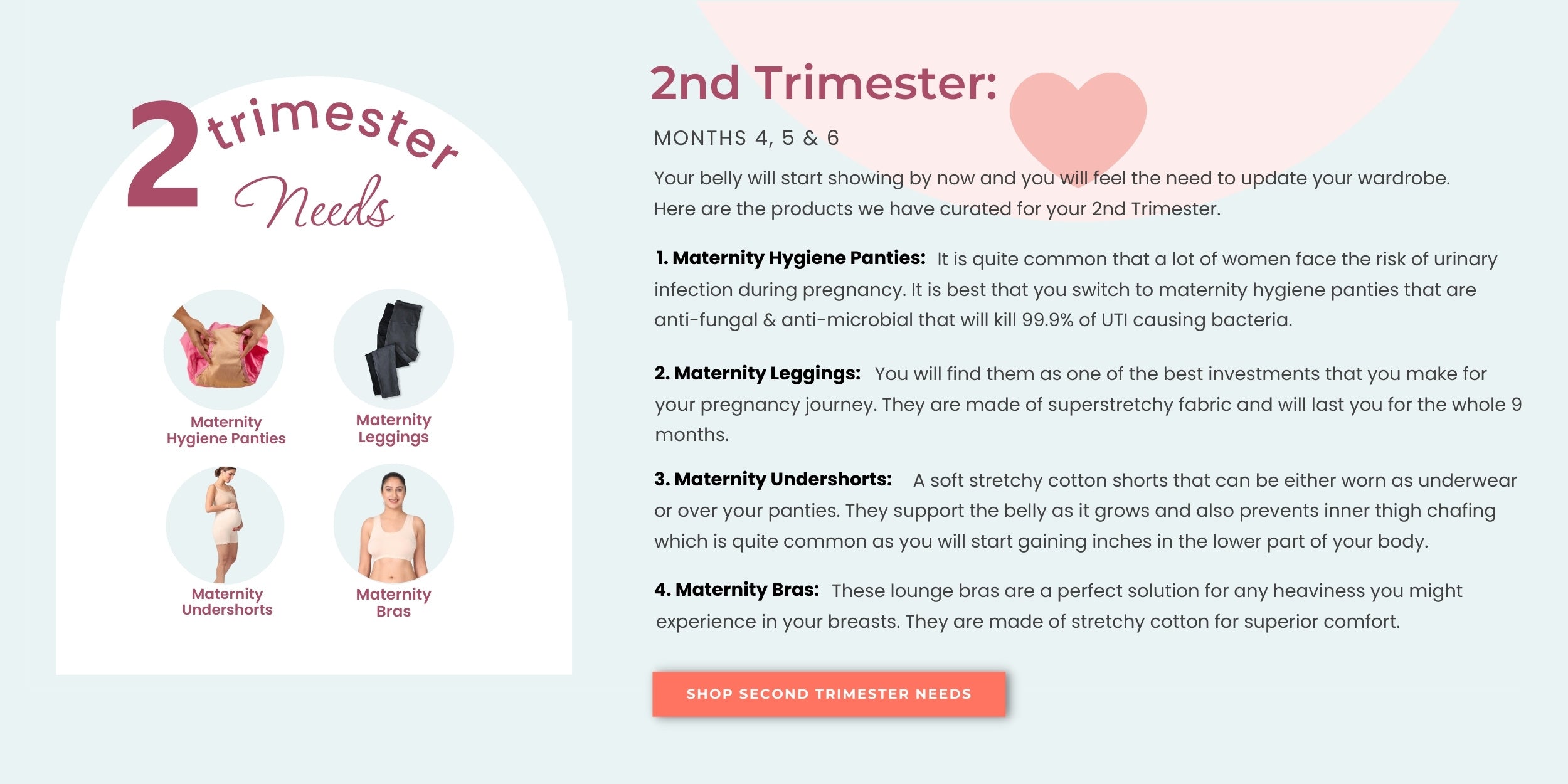 2 trimester Needs

Maternity Hygiene Panties

Maternity Leggings

Maternity Undershorts

Maternity Bras

2nd Trimester:

MONTHS 4, 5 & 6

Your belly will start showing by now and you will feel the need to update your wardrobe. Here are the products we have curated for your 2nd Trimester.

1. Maternity Hygiene Panties: It is quite common that a lot of women face the risk of urinary infection during pregnancy. It is best that you switch to maternity hygiene panties that are anti-fungal & anti-microbial that will kill 99.9% of UTI causing bacteria.

2. Maternity Leggings: You will find them as one of the best investments that you make for your pregnancy journey. They are made of superstretchy fabric and will last you for the whole 9 months.

3. Maternity Undershorts: A soft stretchy cotton shorts that can be either worn as underwear or over your panties. They support the belly as it grows and also prevents inner thigh chafing which is quite common as you will start gaining inches in the lower part of your body.

4. Maternity Bras: These lounge bras are a perfect solution for any heaviness you might experience in your breasts. They are made of stretchy cotton for superior comfort.

SHOP SECOND TRIMESTER NEEDS